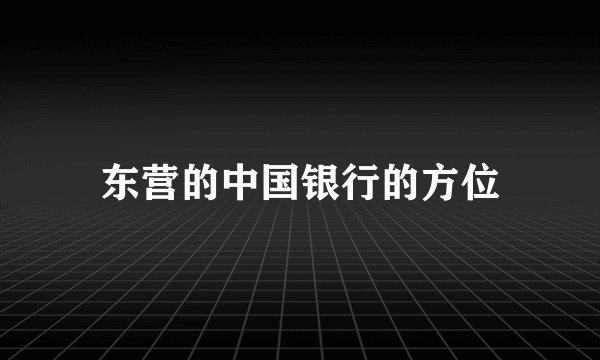 东营的中国银行的方位